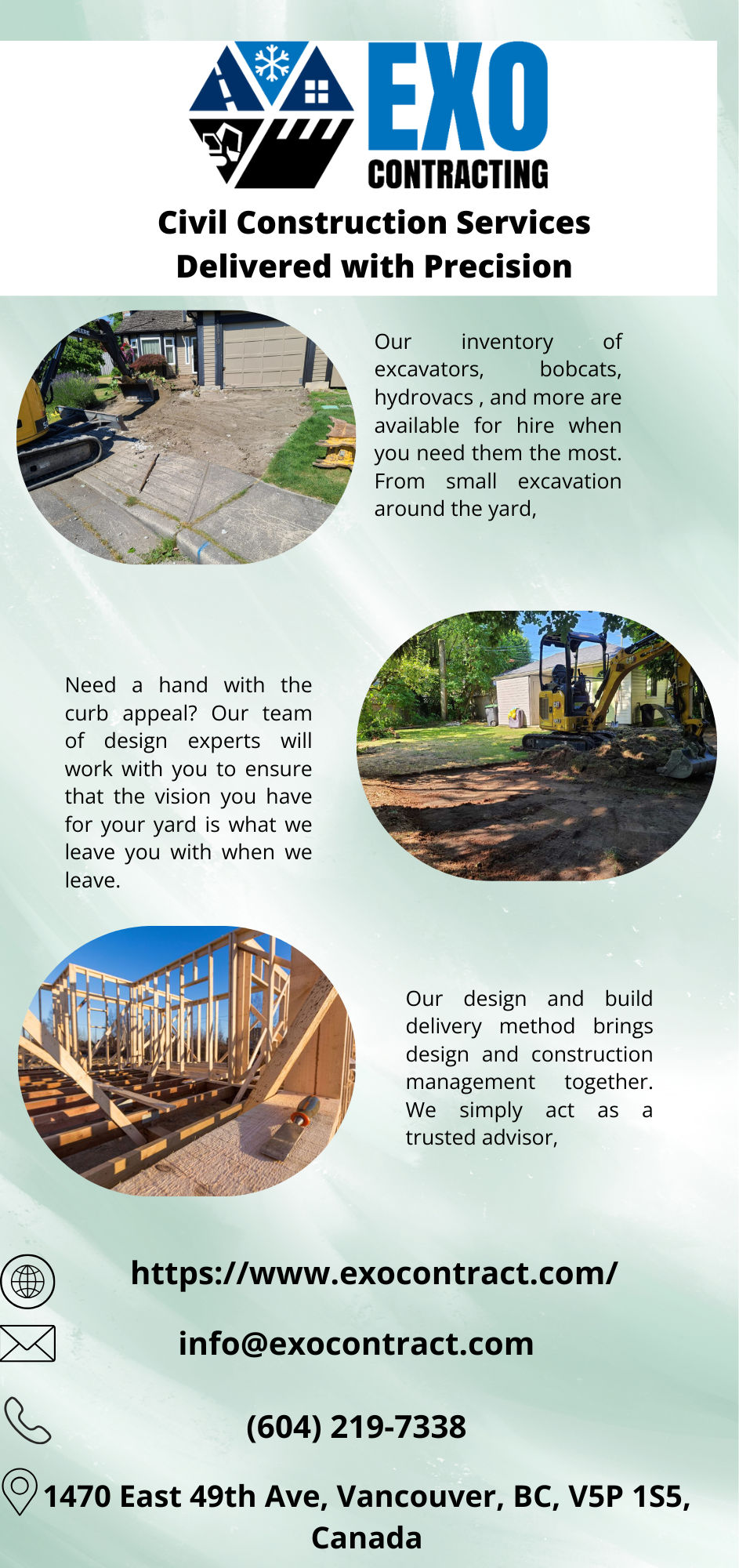 EXO
CONTRACTING

Civil Construction Services Delivered with Precision

Our inventory of excavators, bobcats, hydrovacs , and more are available for hire when you need them the most. From small excavation around the yard,

Need a hand with the curb appeal? Our team of design experts will work with you to ensure that the vision you have for your yard is what we leave you with when we leave.

Our design and build delivery method brings design and construction management together. We simply act as a trusted advisor,

https://www.exocontract.com/

info@exocontract.com

(604) 219-7338

1470 East 49th Ave, Vancouver, BC, V5P 1S5, Canada